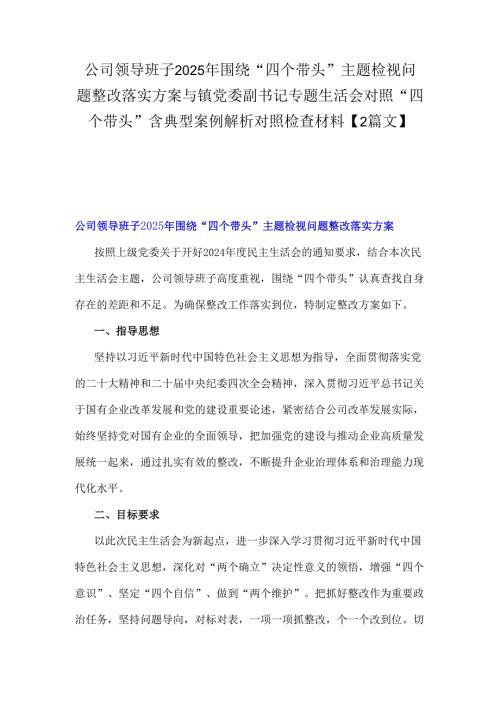 公司领导班子2025年围绕“四个带头”主题检视问题整改落实方案与镇党委副书记专题生活会对照“四个带头”含典型案例解析对照检查材料【2篇文】

公司领导班子2025年围绕“四个带头”主题检视问题整改落实方案

按照上级党委关于开好2024年度民主生活会的通知要求，结合本次民主生活会主题，公司领导班子高度重视，围绕“四个带头”认真查找自身存在的差距和不足。为确保整改工作落实到位，特制定整改方案如下。

一、指导思想

坚持以习近平新时代中国特色社会主义思想为指导，全面贯彻落实党的二十大精神和二十届中央纪委四次全会精神，深入贯彻习近平总书记关于国有企业改革发展和党的建设重要论述，紧密结合公司改革发展实际，始终坚持党对国有企业的全面领导，把加强党的建设与推动企业高质量发展统一起来，通过扎实有效的整改，不断提升企业治理体系和治理能力现代化水平。

二、目标要求

以此次民主生活会为新起点，进一步深入学习贯彻习近平新时代中国特色社会主义思想，深化对“两个确立”决定性意义的领悟，增强“四个意识”、坚定“四个自信”、做到“两个维护”。把抓好整改作为重要政治任务，坚持问题导向，对标对表，一项一项抓整改，个一个改到位。切